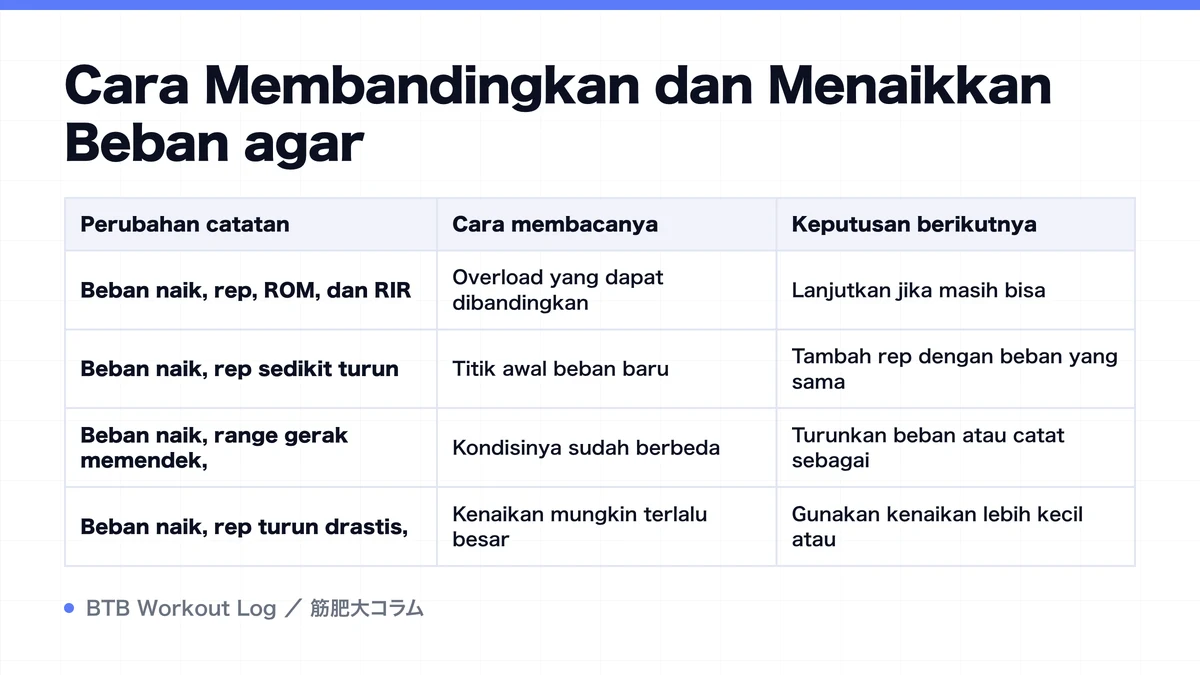 Cara Membandingkan dan Menaikkan Beban agar

| Perubahan catatan | Cara membacanya | Keputusan berikutnya |
|---|---|---|
| Beban naik, rep, ROM, dan RIR | Overload yang dapat dibandingkan | Lanjutkan jika masih bisa |
| Beban naik, rep sedikit turun | Titik awal beban baru | Tambah rep dengan beban yang sama |
| Beban naik, range gerak memendek, | Kondisinya sudah berbeda | Turunkan beban atau catat sebagai |
| Beban naik, rep turun drastis, | Kenaikan mungkin terlalu besar | Gunakan kenaikan lebih kecil atau |

BTB Workout Log ／ 筋肥大コラム